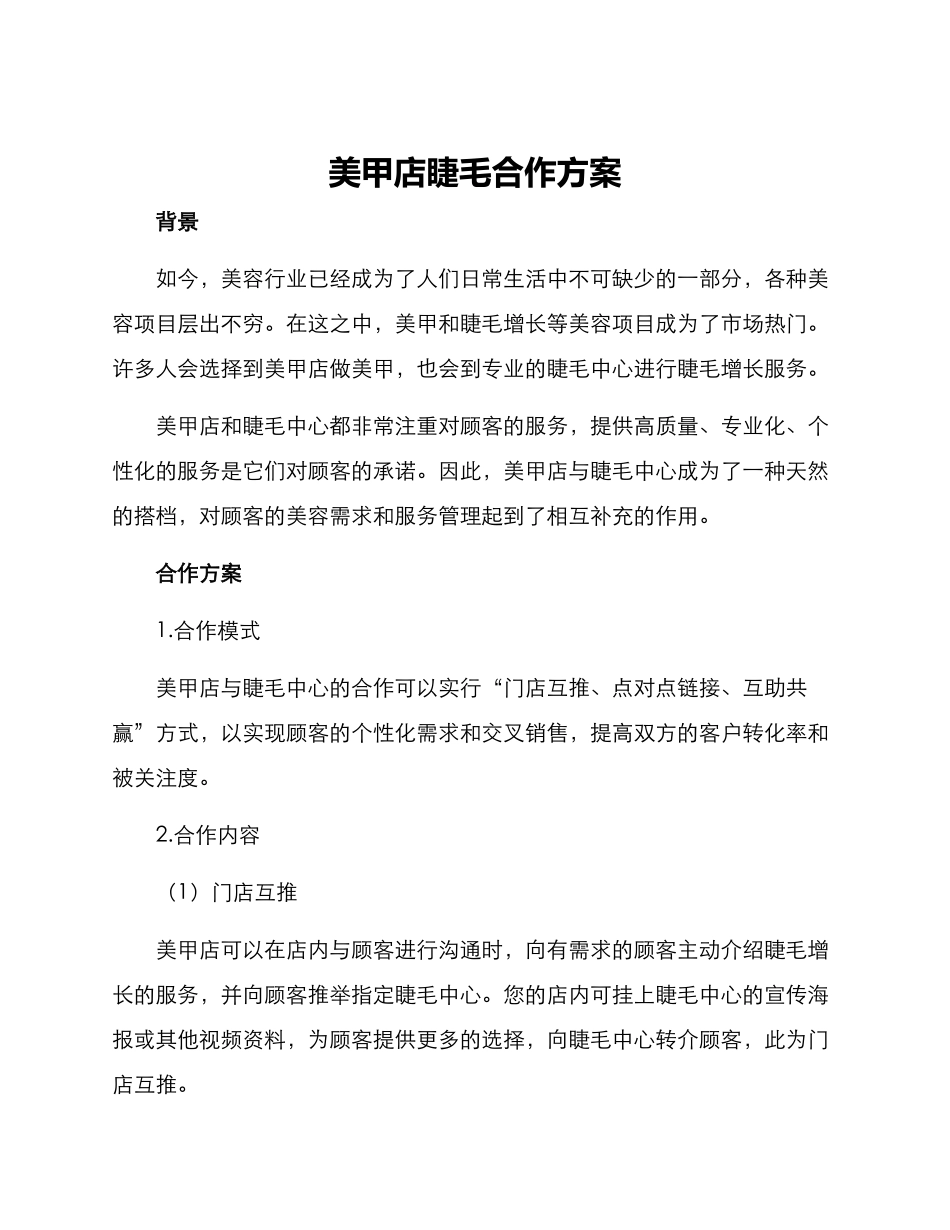 美甲店睫毛合作方案

背景

如今，美容行业已经成为了人们日常生活中不可缺少的一部分，各种美容项目层出不穷。在这之中，美甲和睫毛增长等美容项目成为了市场热门。许多人会选择到美甲店做美甲，也会到专业的睫毛中心进行睫毛增长服务。

美甲店和睫毛中心都非常注重对顾客的服务，提供高质量、专业化、个性化的服务是它们对顾客的承诺。因此，美甲店与睫毛中心成为了一种天然的搭档，对顾客的美容需求和服务管理起到了相互补充的作用。

合作方案

1.合作模式

美甲店与睫毛中心的合作可以实行“门店互推、点对点链接、互助共赢”方式，以实现顾客的个性化需求和交叉销售，提高双方的客户转化率和被关注度。

2.合作内容

（1）门店互推

美甲店可以在店内与顾客进行沟通时，向有需求的顾客主动介绍睫毛增长的服务，并向顾客推举指定睫毛中心。您的店内可挂上睫毛中心的宣传海报或其他视频资料，为顾客提供更多的选择，向睫毛中心转介顾客，此为门店互推。